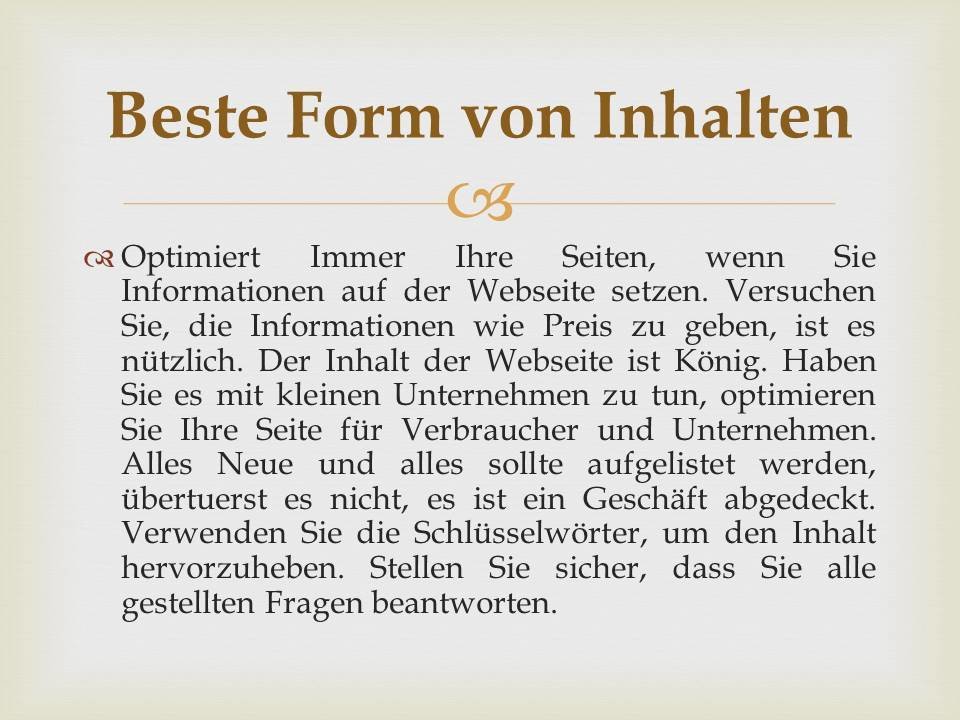 Beste Form von Inhalten

Optimiert Immer Ihre Seiten, wenn Sie Informationen auf der Webseite setzen. Versuchen Sie, die Informationen wie Preis zu geben, ist es nützlich. Der Inhalt der Webseite ist König. Haben Sie es mit kleinen Unternehmen zu tun, optimieren Sie Ihre Seite für Verbraucher und Unternehmen. Alles Neue und alles sollte aufgelistet werden, übertuerst es nicht, es ist ein Geschäft abgedeckt. Verwenden Sie die Schlüsselwörter, um den Inhalt hervorzuheben. Stellen Sie sicher, dass Sie alle gestellten Fragen beantworten.